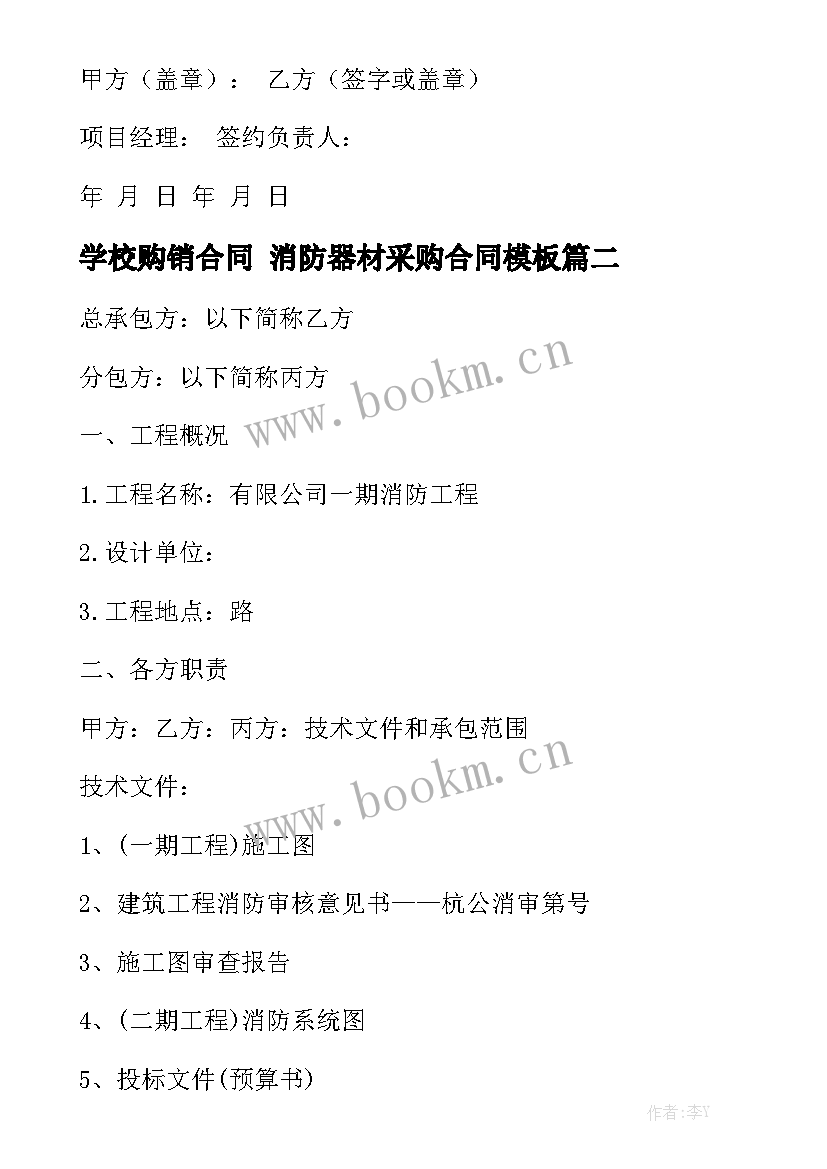 甲方（盖章）： 乙方（签字或盖章）

项目经理： 签约负责人：

年 月 日 年 月 日

学校购销合同 消防器材采购合同模板篇二

总承包方：以下简称乙方

分包方：以下简称丙方

www.bookm.cn

一、工程概况

1.工程名称：有限公司一期消防工程

2.设计单位：

3.工程地点：路

二、各方职责

甲方：乙方：丙方：技术文件和承包范围

www.bookm.cn

技术文件：

1、(一期工程)施工图

2、建筑工程消防审核意见书——杭公消审第号

3、施工图审查报告

4、(二期工程)消防系统图

5、投标文件(预算书)

作者:李Y